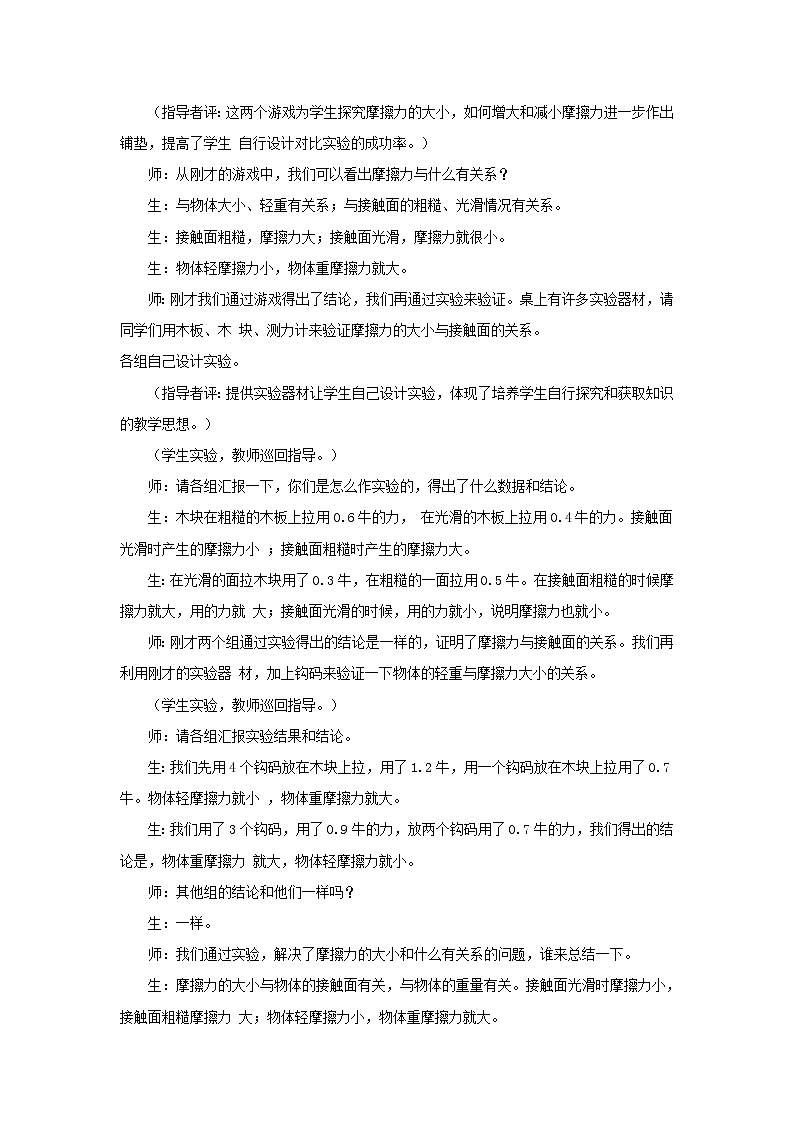 （指导者评:这两个游戏为学生探究摩擦力的大小，如何增大和减小摩擦力进一步作出铺垫，提高了学生 自行设计对比实验的成功率。）

师：从刚才的游戏中，我们可以看出摩擦力与什么有关系？

生：与物体大小、轻重有关系；与接触面的粗糙、光滑情况有关系。

生：接触面粗糙，摩擦力大；接触面光滑，摩擦力就很小。

生：物体轻摩擦力小，物体重摩擦力就大。

师:刚才我们通过游戏得出了结论，我们再通过实验来验证。桌上有许多实验器材，请同学们用木板、木 块、测力计来验证摩擦力的大小与接触面的关系。

各组自己设计实验。

（指导者评:提供实验器材让学生自己设计实验，体现了培养学生自行探究和获取知识的教学思想。）

（学生实验，教师巡回指导。）

师：请各组汇报一下，你们是怎么作实验的，得出了什么数据和结论。

生：木块在粗糙的木板上拉用0.6牛的力， 在光滑的木板上拉用0.4牛的力。接触面光滑时产生的摩擦力小 ；接触面粗糙时产生的摩擦力大。

生:在光滑的面拉木块用了0.3牛，在粗糙的一面拉用0.5牛。在接触面粗糙的时候摩擦力就大，用的力就 大；接触面光滑的时候，用的力就小，说明摩擦力也就小。

师:刚才两个组通过实验得出的结论是一样的，证明了摩擦力与接触面的关系。我们再利用刚才的实验器 材，加上钩码来验证一下物体的轻重与摩擦力大小的关系。

（学生实验，教师巡回指导。）

师：请各组汇报实验结果和结论。

生:我们先用4个钩码放在木块上拉，用了1.2牛，用一个钩码放在木块上拉用了0.7牛。物体轻摩擦力就小 ，物体重摩擦力就大。

生:我们用了3个钩码，用了0.9牛的力，放两个钩码用了0.7牛的力，我们得出的结论是，物体重摩擦力 就大，物体轻摩擦力就小。

师：其他组的结论和他们一样吗？

生：一样。

师：我们通过实验，解决了摩擦力的大小和什么有关系的问题，谁来总结一下。

生：摩擦力的大小与物体的接触面有关，与物体的重量有关。接触面光滑时摩擦力小，接触面粗糙摩擦力 大；物体轻摩擦力小，物体重摩擦力就大。